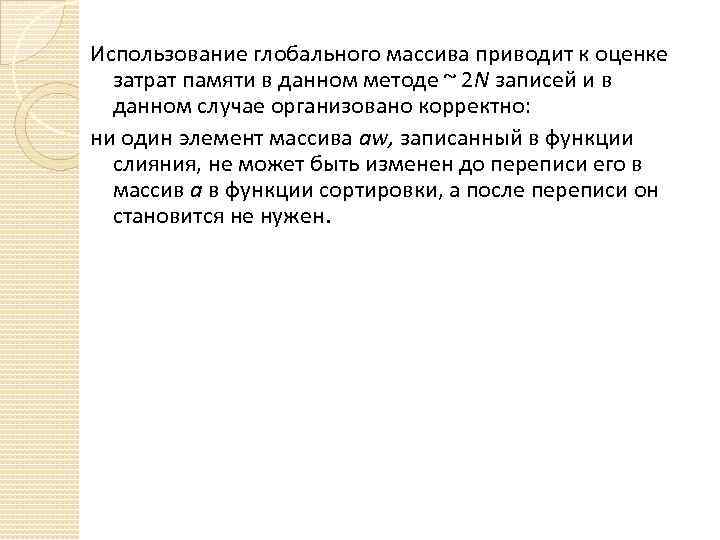 Использование глобального массива приводит к оценке затрат памяти в данном методе ~ 2N записей и в данном случае организовано корректно:

ни один элемент массива aw, записанный в функции слияния, не может быть изменен до переписи его в массив a в функции сортировки, а после переписи он становится не нужен.